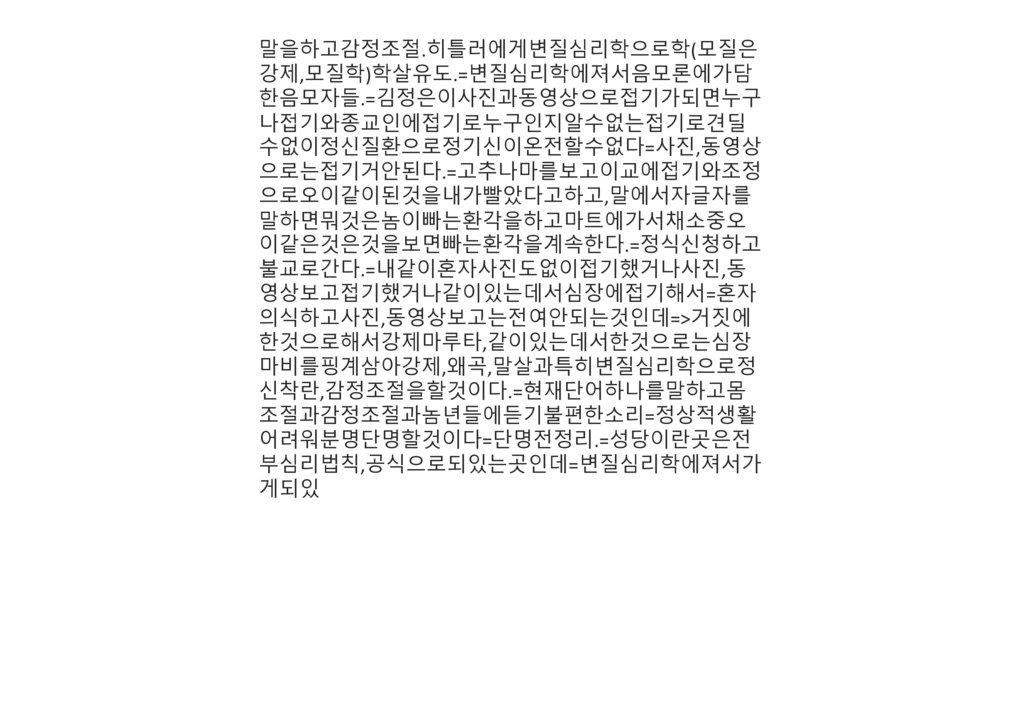 말을하고감정조절.히틀러에게변질심리학으로학(모질은강제,모질학)학살유도.=변질심리학에져서음모론에가담한음모자들.=김정은이사진과동영상으로접기가되면누구나접기와종교인에접기로누구인지알수없는접기로견딜수없이정신질환으로정기신이온전할수없다=사진,동영상으로는접기거안된다.=고추나마를보고이교에접기와조정으로오이같이된것을내가빨았다고하고,말에서자글자를말하면뭐것은놈이빠는환각을하고마트에가서채소중오이같은것은것을보면빠는환각을계속한다.=정식신청하고불교로간다.=내같이혼자사진도없이접기했거나사진,동영상보고접기했거나같이있는데서심장에접기해서=혼자의식하고사진,동영상보고는전여안되는것인데=>거짓에한것으로해서강제마루타,같이있는데서한것으로는심장마비를핑계삼아강제,왜곡,말살과특히변질심리학으로정신착란,감정조절을할것이다.=현재단어하나를말하고몸조절과감정조절과놈년들에듣기불편한소리=정상적생활어려워분명단명할것이다=단명전정리.=성당이란곳은전부심리법칙,공식으로되있는곳인데=변질심리학에져서가게되있